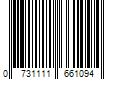 0 731111 661094